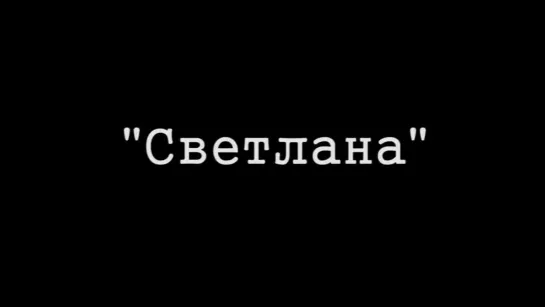 "Светлана"